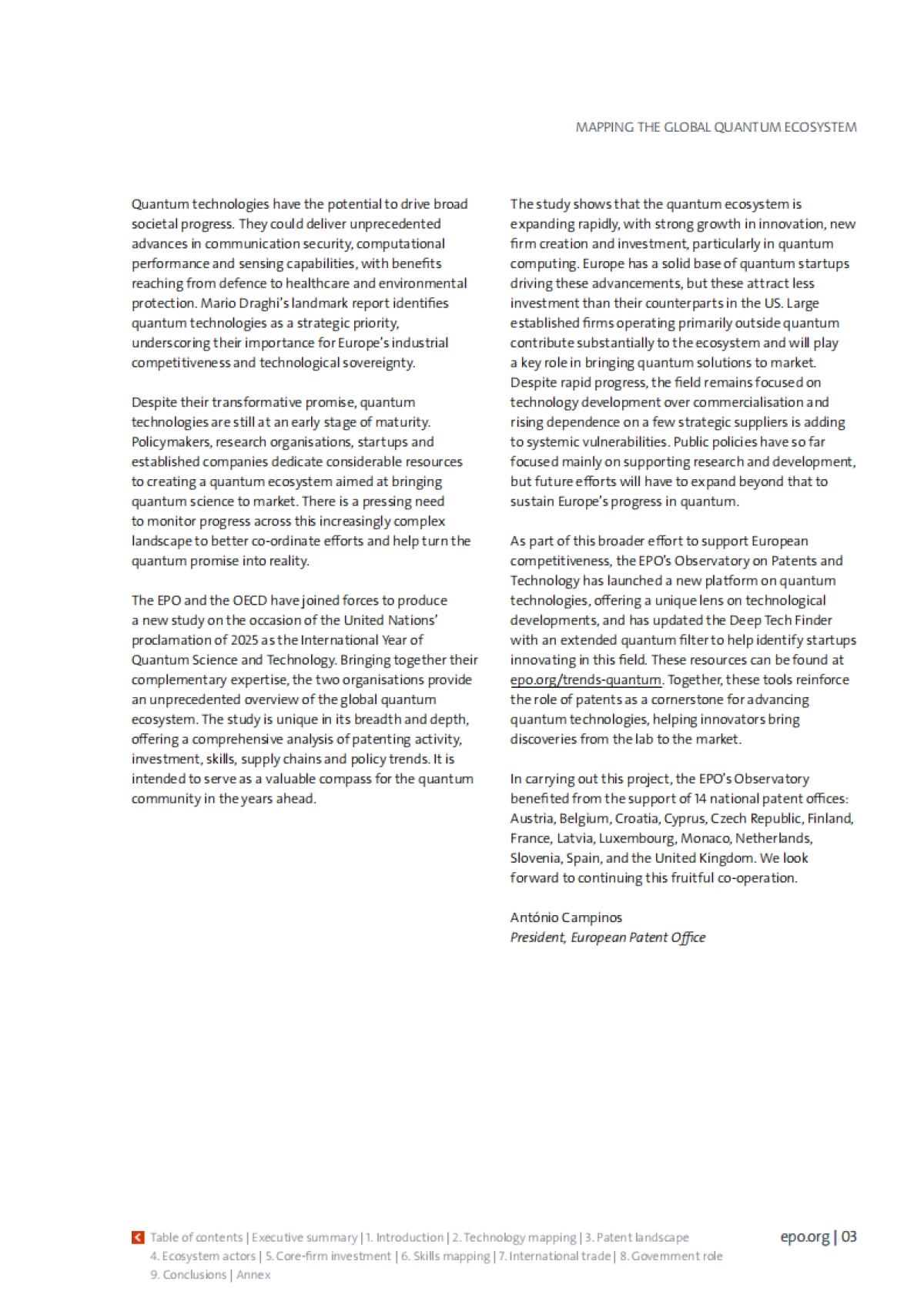 MAPPING THE GLOBAL QUANTUM ECOSYSTEM

Quantum technologies have the potential to drive broad societal progress. They could deliver unprecedented advances in communication security, computational performance and sensing capabilities, with benefits reaching from defence to healthcare and environmental protection. Mario Draghi's landmark report identifies quantum technologies as a strategic priority, underscoring their importance for Europe's industrial competitiveness and technological sovereignty.

Despite their transformative promise, quantum technologies are still at an early stage of maturity. Policymakers, research organisations, startups and established companies dedicate considerable resources to creating a quantum ecosystem aimed at bringing quantum science to market. There is a pressing need to monitor progress across this increasingly complex landscape to better co-ordinate efforts and help turn the quantum promise into reality.

The EPO and the OECD have joined forces to produce a new study on the occasion of the United Nations' proclamation of 2025 as the International Year of Quantum Science and Technology. Bringing together their complementary expertise, the two organisations provide an unprecedented overview of the global quantum ecosystem. The study is unique in its breadth and depth, offering a comprehensive analysis of patenting activity, investment, skills, supply chains and policy trends. It is intended to serve as a valuable compass for the quantum community in the years ahead.

The study shows that the quantum ecosystem is expanding rapidly, with strong growth in innovation, new firm creation and investment, particularly in quantum computing. Europe has a solid base of quantum startups driving these advancements, but these attract less investment than their counterparts in the US. Large established firms operating primarily outside quantum contribute substantially to the ecosystem and will play a key role in bringing quantum solutions to market. Despite rapid progress, the field remains focused on technology development over commercialisation and rising dependence on a few strategic suppliers is adding to systemic vulnerabilities. Public policies have so far focused mainly on supporting research and development, but future efforts will have to expand beyond that to sustain Europe's progress in quantum.

As part of this broader effort to support European competitiveness, the EPO's Observatory on Patents and Technology has launched a new platform on quantum technologies, offering a unique lens on technological developments, and has updated the Deep Tech Finder with an extended quantum filter to help identify startups innovating in this field. These resources can be found at epo.org/trends-quantum. Together, these tools reinforce the role of patents as a cornerstone for advancing quantum technologies, helping innovators bring discoveries from the lab to the market.

In carrying out this project, the EPO's Observatory benefited from the support of 14 national patent offices: Austria, Belgium, Croatia, Cyprus, Czech Republic, Finland, France, Latvia, Luxembourg, Monaco, Netherlands, Slovenia, Spain, and the United Kingdom. We look forward to continuing this fruitful co-operation.

António Campinos
President, European Patent Office

Table of contents | Executive summary | 1. Introduction | 2. Technology mapping | 3. Patent landscape
4. Ecosystem actors | 5. Core-firm investment | 6. Skills mapping | 7. International trade | 8. Government role
9. Conclusions | Annex

epo.org | 03